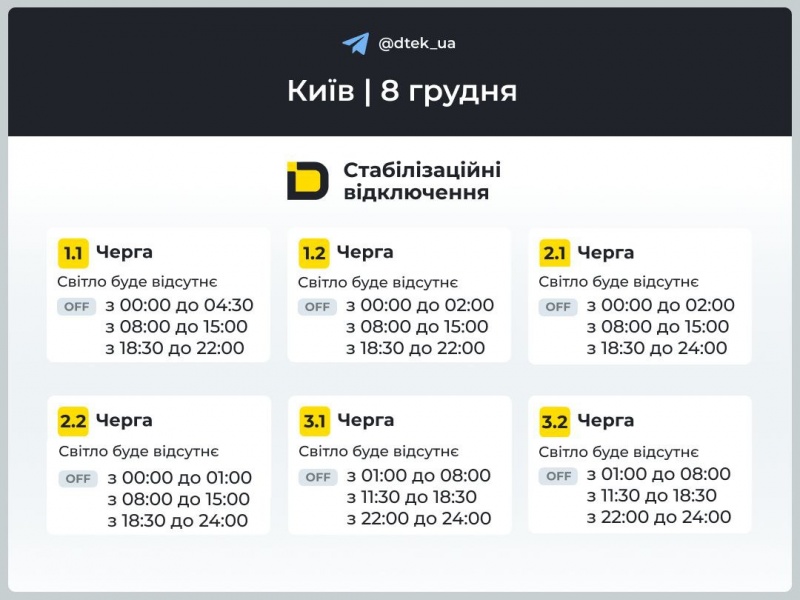 @dtek_ua

Київ | 8 грудня

Стабілізаційні відключення

1.1 Черга
Світло буде відсутнє
OFF з 00:00 до 04:30
з 08:00 до 15:00
з 18:30 до 22:00

1.2 Черга
Світло буде відсутнє
OFF з 00:00 до 02:00
з 08:00 до 15:00
з 18:30 до 22:00

2.1 Черга
Світло буде відсутнє
OFF з 00:00 до 02:00
з 08:00 до 15:00
з 18:30 до 24:00

2.2 Черга
Світло буде відсутнє
OFF з 00:00 до 01:00
з 08:00 до 15:00
з 18:30 до 24:00

3.1 Черга
Світло буде відсутнє
OFF з 01:00 до 08:00
з 11:30 до 18:30
з 22:00 до 24:00

3.2 Черга
Світло буде відсутнє
OFF з 01:00 до 08:00
з 11:30 до 18:30
з 22:00 до 24:00